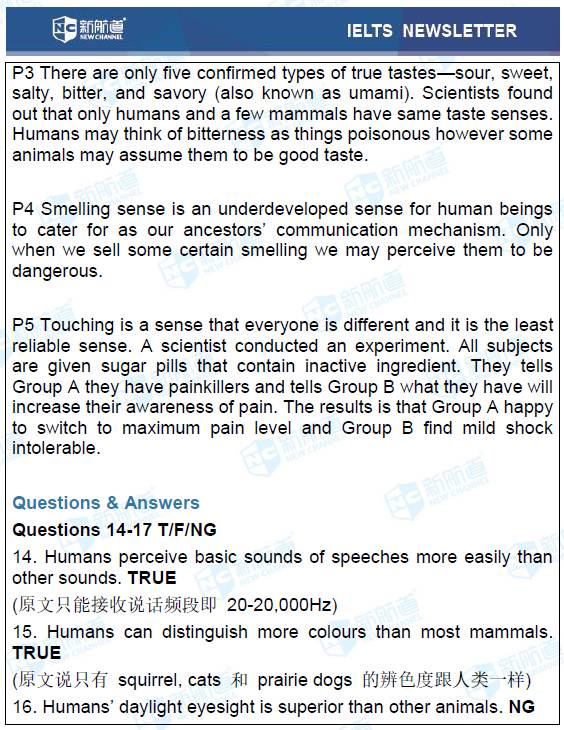 新航道 NEW CHANNEL

IELTS NEWSLETTER

P3 There are only five confirmed types of true tastes—sour, sweet, salty, bitter, and savory (also known as umami). Scientists found out that only humans and a few mammals have same taste senses. Humans may think of bitterness as things poisonous however some animals may assume them to be good taste.

P4 Smelling sense is an underdeveloped sense for human beings to cater for as our ancestors' communication mechanism. Only when we sell some certain smelling we may perceive them to be dangerous.

P5 Touching is a sense that everyone is different and it is the least reliable sense. A scientist conducted an experiment. All subjects are given sugar pills that contain inactive ingredient. They tells Group A they have painkillers and tells Group B what they have will increase their awareness of pain. The results is that Group A happy to switch to maximum pain level and Group B find mild shock intolerable.

Questions & Answers

Questions 14-17 T/F/NG

14. Humans perceive basic sounds of speeches more easily than other sounds. TRUE

(原文只能接收说话频段即 20-20,000Hz)

15. Humans can distinguish more colours than most mammals. TRUE

(原文说只有 squirrel, cats 和 prairie dogs 的辨色度跟人类一样)

16. Humans' daylight eyesight is superior than other animals. NG